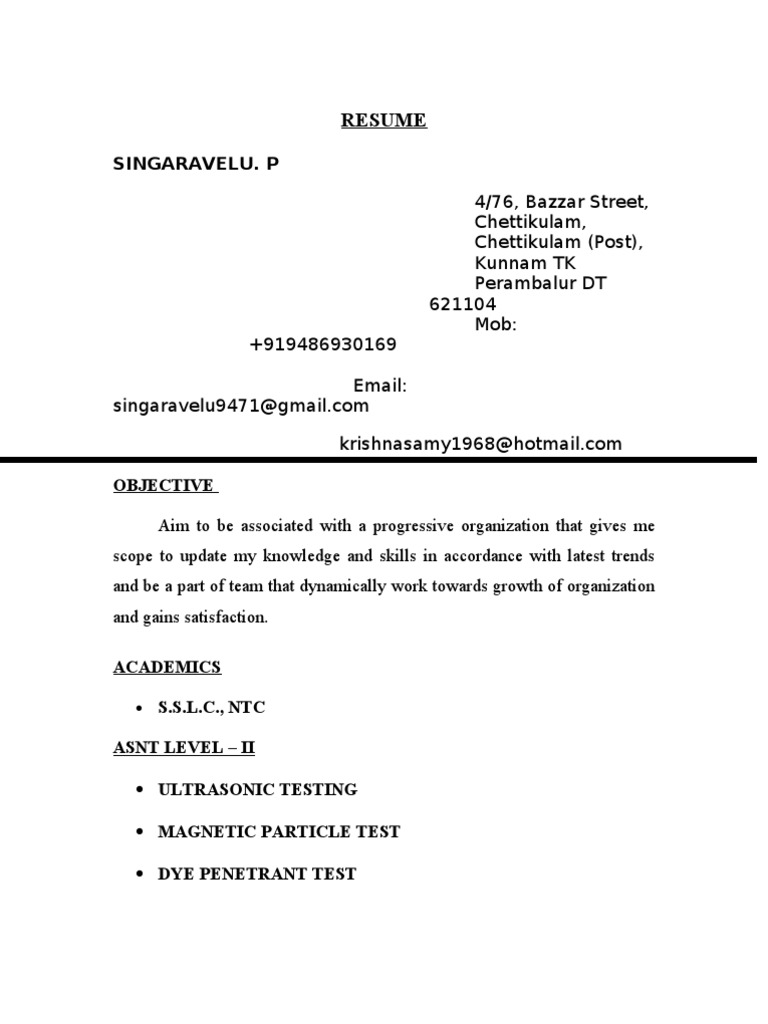 RESUME

SINGARAVELU. P

4/76, Bazzar Street,
Chettikulam,
Chettikulam (Post),
Kunnam TK
Perambalur DT
621104
Mob:
+919486930169

Email:
singaravelu9471@gmail.com

krishnasamy1968@hotmail.com

OBJECTIVE

Aim to be associated with a progressive organization that gives me scope to update my knowledge and skills in accordance with latest trends and be a part of team that dynamically work towards growth of organization and gains satisfaction.

ACADEMICS

• S.S.L.C., NTC

ASNT LEVEL – II

• ULTRASONIC TESTING

• MAGNETIC PARTICLE TEST

• DYE PENETRANT TEST